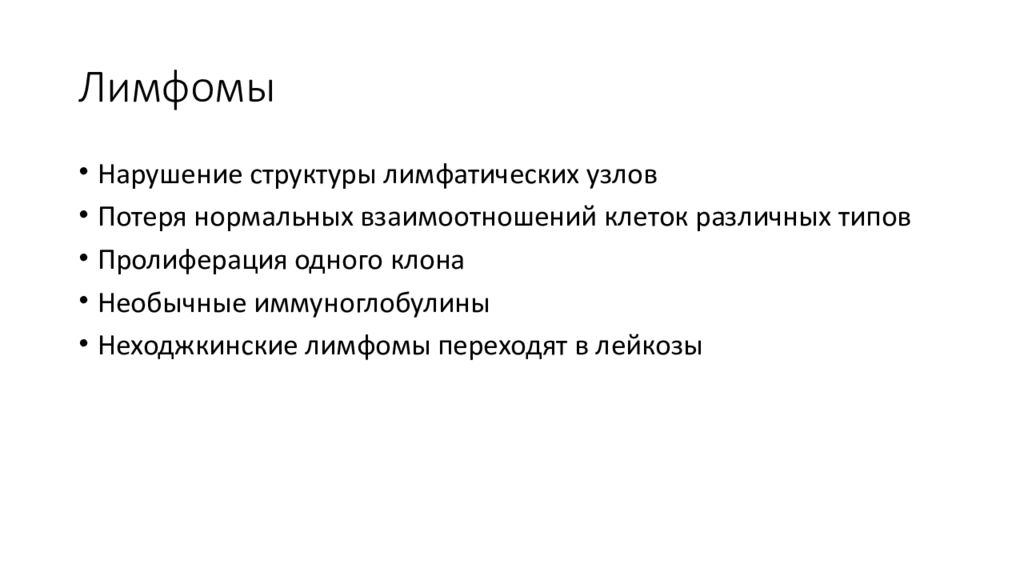 Лимфомы

• Нарушение структуры лимфатических узлов
• Потеря нормальных взаимоотношений клеток различных типов
• Пролиферация одного клона
• Необычные иммуноглобулины
• Неходжкинские лимфомы переходят в лейкозы